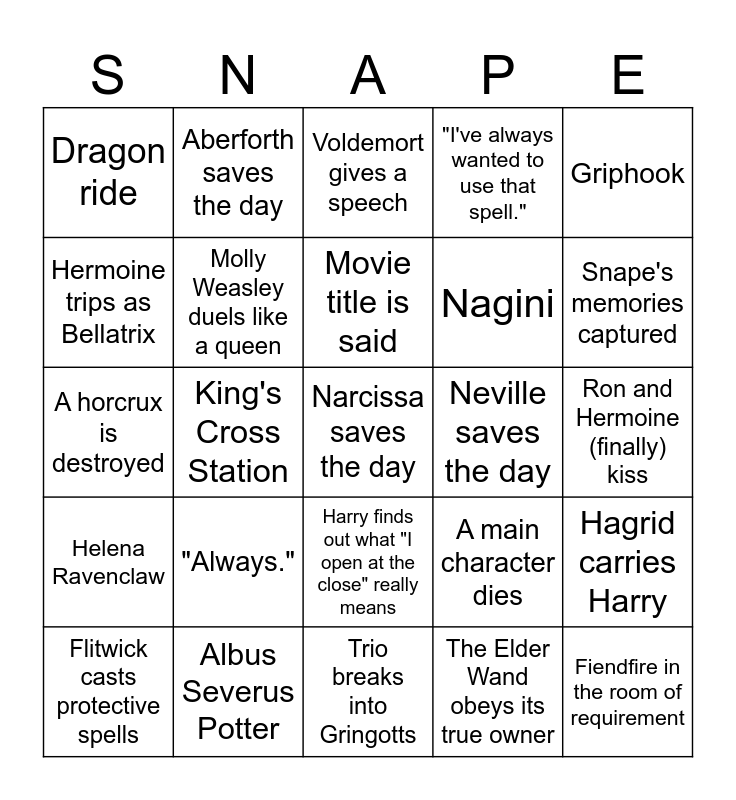 | S | N | A | P | E |
|---|---|---|---|---|
| Dragon ride | Aberforth saves the day | Voldemort gives a speech | "I've always wanted to use that spell." | Griphook |
| Hermoine trips as Bellatrix | Molly Weasley duels like a queen | Movie title is said | Nagini | Snape's memories captured |
| A horcrux is destroyed | King's Cross Station | Narcissa saves the day | Neville saves the day | Ron and Hermoine (finally) kiss |
| Helena Ravenclaw | "Always." | Harry finds out what "I open at the close" really means | A main character dies | Hagrid carries Harry |
| Flitwick casts protective spells | Albus Severus Potter | Trio breaks into Gringotts | The Elder Wand obeys its true owner | Fiendfire in the room of requirement |